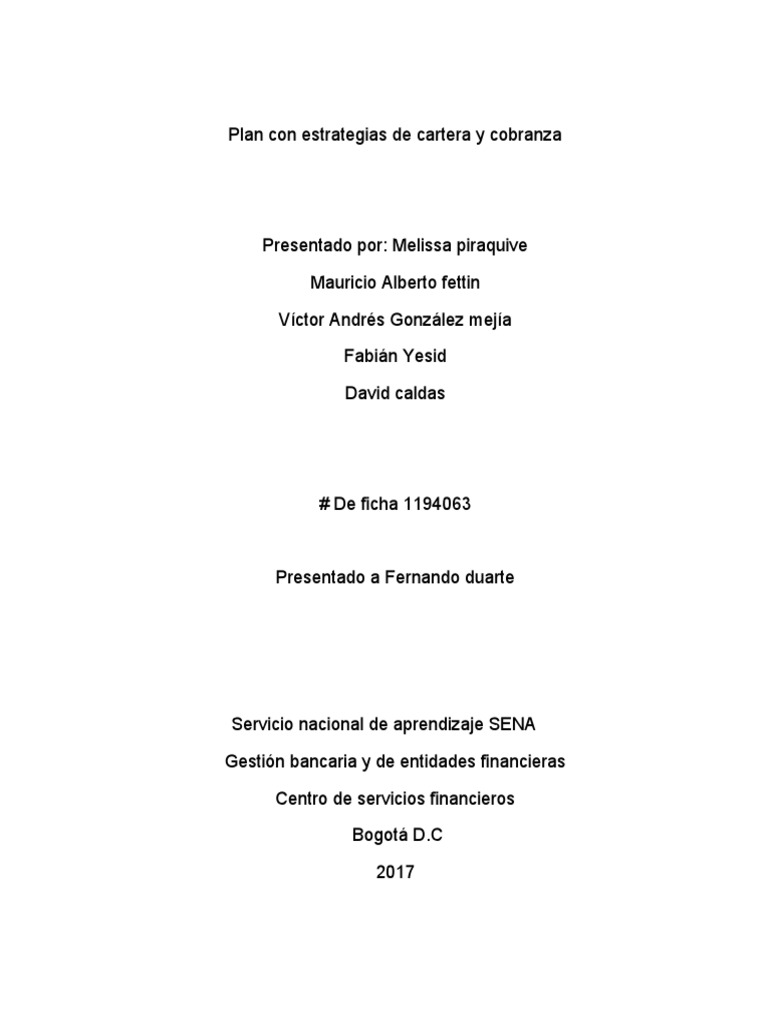 Plan con estrategias de cartera y cobranza

Presentado por: Melissa piraquive

Mauricio Alberto fettin

Víctor Andrés González mejía

Fabián Yesid

David caldas

# De ficha 1194063

Presentado a Fernando duarte

Servicio nacional de aprendizaje SENA

Gestión bancaria y de entidades financieras

Centro de servicios financieros

Bogotá D.C

2017